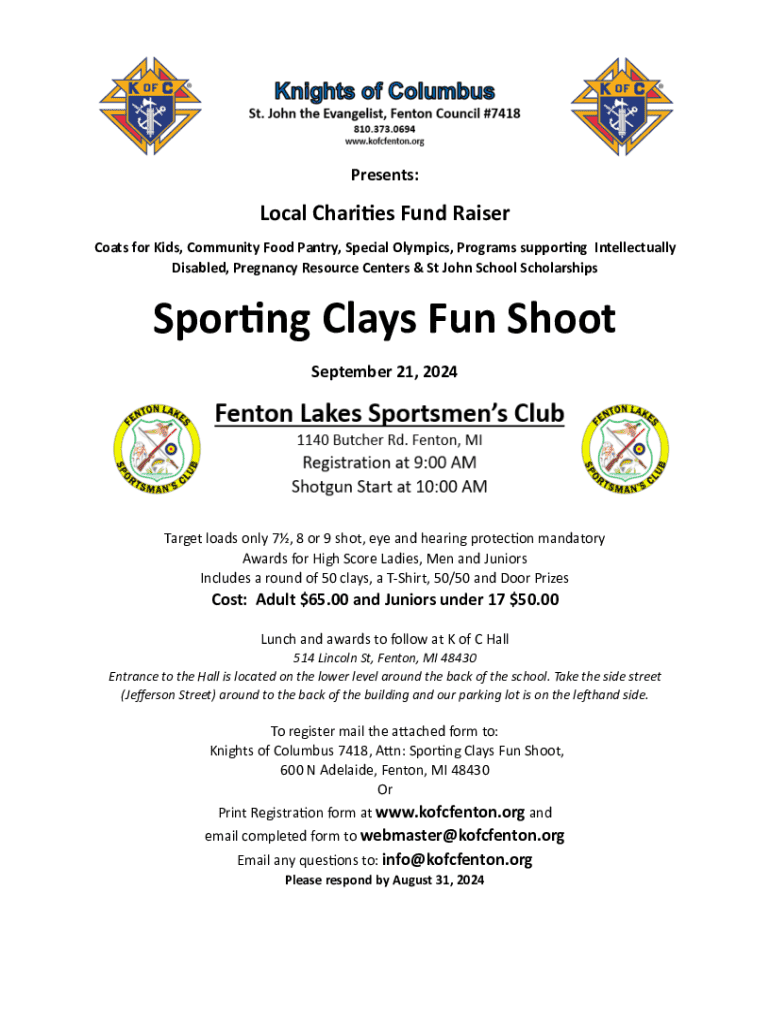 K OF C

Knights of Columbus
St. John the Evangelist, Fenton Council #7418
810.373.0694
www.kofcfenton.org

K OF C

Presents:

Local Charities Fund Raiser

Coats for Kids, Community Food Pantry, Special Olympics, Programs supporting Intellectually Disabled, Pregnancy Resource Centers & St John School Scholarships

Sporting Clays Fun Shoot

September 21, 2024

FENTON LAKES SPORTSMAN'S CLUB

Fenton Lakes Sportsmen's Club
1140 Butcher Rd. Fenton, MI
Registration at 9:00 AM
Shotgun Start at 10:00 AM

FENTON LAKES SPORTSMAN'S CLUB

Target loads only 7½, 8 or 9 shot, eye and hearing protection mandatory
Awards for High Score Ladies, Men and Juniors
Includes a round of 50 clays, a T-Shirt, 50/50 and Door Prizes
Cost: Adult $65.00 and Juniors under 17 $50.00

Lunch and awards to follow at K of C Hall
514 Lincoln St, Fenton, MI 48430
Entrance to the Hall is located on the lower level around the back of the school. Take the side street (Jefferson Street) around to the back of the building and our parking lot is on the lefthand side.

To register mail the attached form to:
Knights of Columbus 7418, Attn: Sporting Clays Fun Shoot,
600 N Adelaide, Fenton, MI 48430
Or
Print Registration form at www.kofcfenton.org and
email completed form to webmaster@kofcfenton.org
Email any questions to: info@kofcfenton.org
Please respond by August 31, 2024